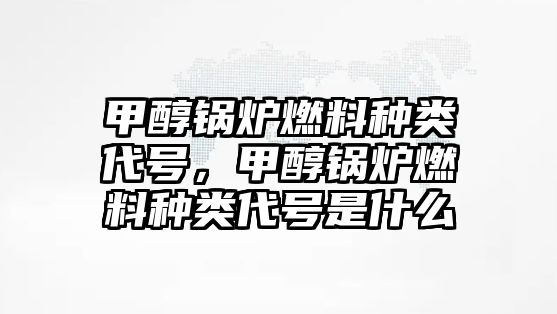 甲醇锅炉燃料种类代号，甲醇锅炉燃料种类代号是什么